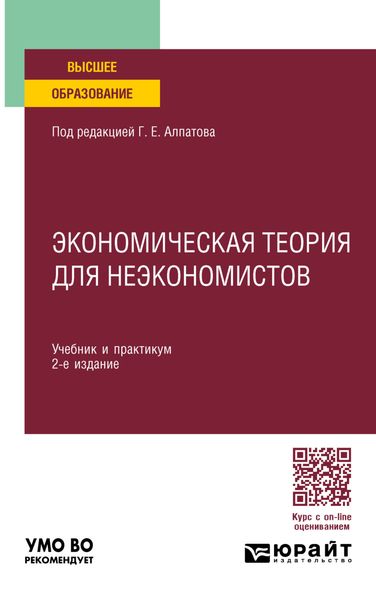 ВЫСШЕЕ
ОБРАЗОВАНИЕ

Под редакцией Г. Е. Алпатова

ЭКОНОМИЧЕСКАЯ ТЕОРИЯ ДЛЯ НЕЭКОНОМИСТОВ

Учебник и практикум
2-е издание

Курс с on-line оцениванием

УМО ВО
РЕКОМЕНДУЕТ

ЮРАЙТ
издательство